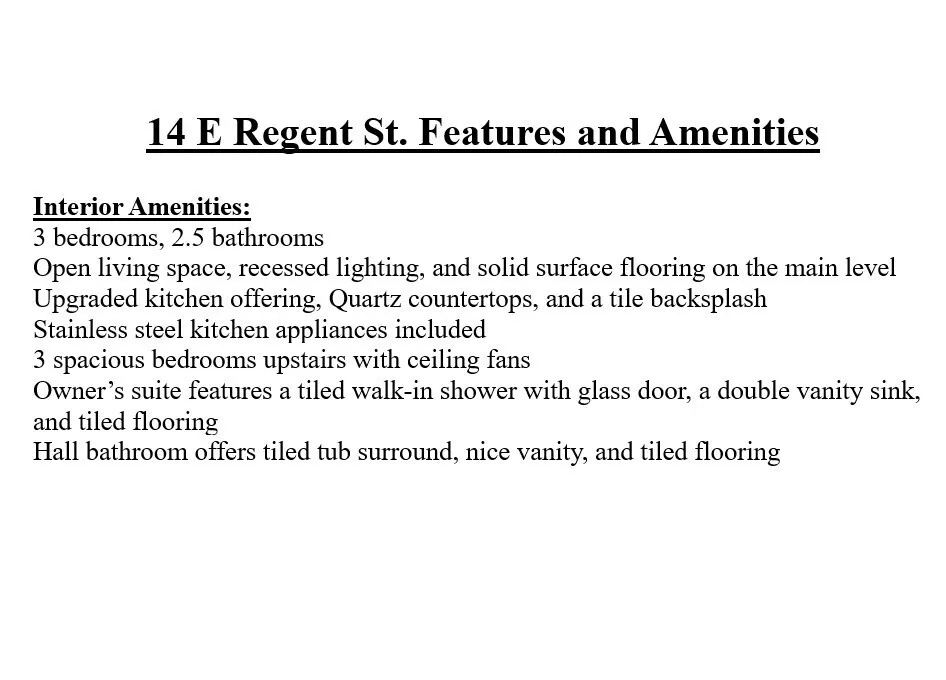 14 E Regent St. Features and Amenities

Interior Amenities:
3 bedrooms, 2.5 bathrooms
Open living space, recessed lighting, and solid surface flooring on the main level
Upgraded kitchen offering, Quartz countertops, and a tile backsplash
Stainless steel kitchen appliances included
3 spacious bedrooms upstairs with ceiling fans
Owner’s suite features a tiled walk-in shower with glass door, a double vanity sink, and tiled flooring
Hall bathroom offers tiled tub surround, nice vanity, and tiled flooring